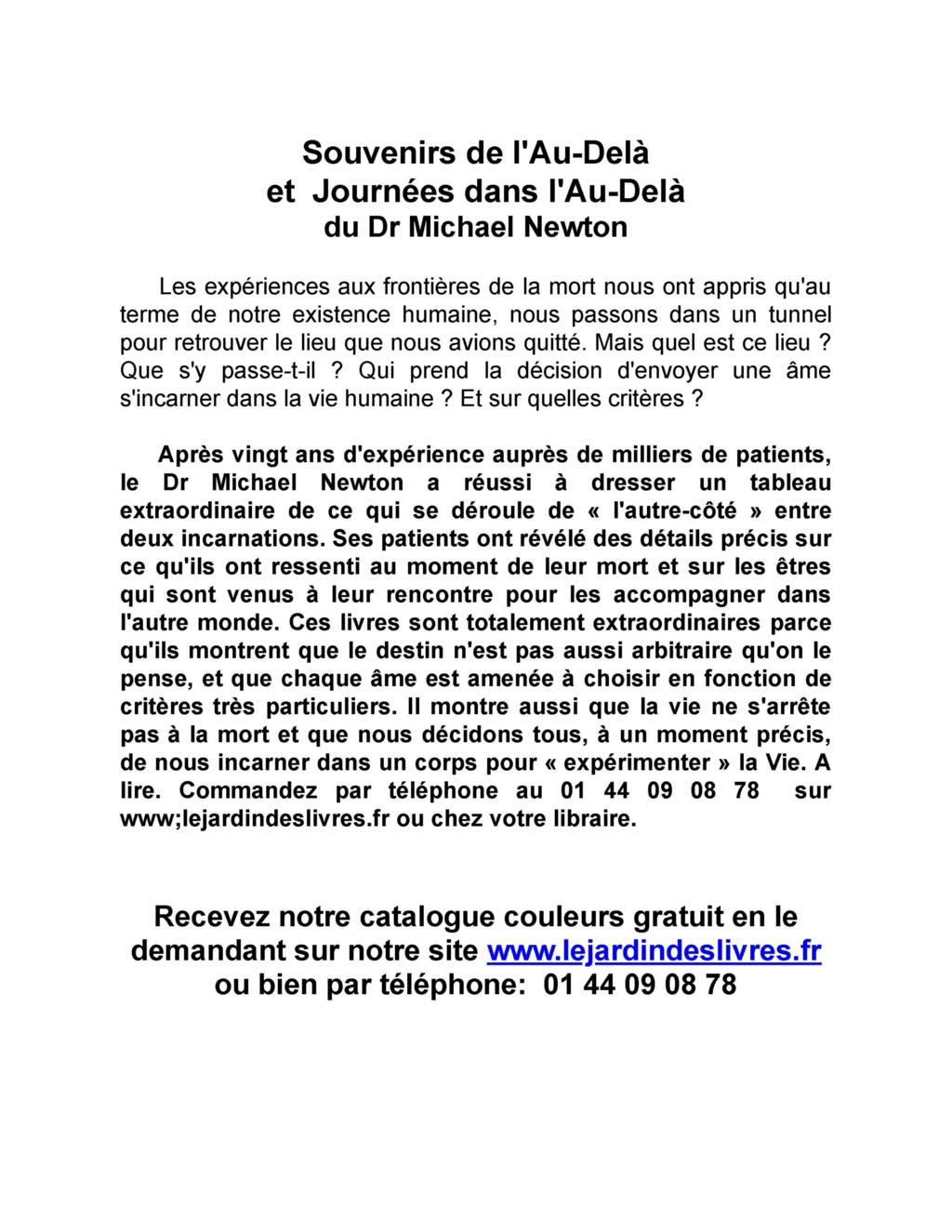 Souvenirs de l'Au-Delà
et Journées dans l'Au-Delà
du Dr Michael Newton

Les expériences aux frontières de la mort nous ont appris qu'au terme de notre existence humaine, nous passons dans un tunnel pour retrouver le lieu que nous avions quitté. Mais quel est ce lieu ? Que s'y passe-t-il ? Qui prend la décision d'envoyer une âme s'incarner dans la vie humaine ? Et sur quelles critères ?

Après vingt ans d'expérience auprès de milliers de patients, le Dr Michael Newton a réussi à dresser un tableau extraordinaire de ce qui se déroule de « l'autre-côté » entre deux incarnations. Ses patients ont révélé des détails précis sur ce qu'ils ont ressenti au moment de leur mort et sur les êtres qui sont venus à leur rencontre pour les accompagner dans l'autre monde. Ces livres sont totalement extraordinaires parce qu'ils montrent que le destin n'est pas aussi arbitraire qu'on le pense, et que chaque âme est amenée à choisir en fonction de critères très particuliers. Il montre aussi que la vie ne s'arrête pas à la mort et que nous décidons tous, à un moment précis, de nous incarner dans un corps pour « expérimenter » la Vie. A lire. Commandez par téléphone au 01 44 09 08 78 sur www;lejardindeslivres.fr ou chez votre libraire.

Recevez notre catalogue couleurs gratuit en le demandant sur notre site www.lejardindeslivres.fr ou bien par téléphone: 01 44 09 08 78